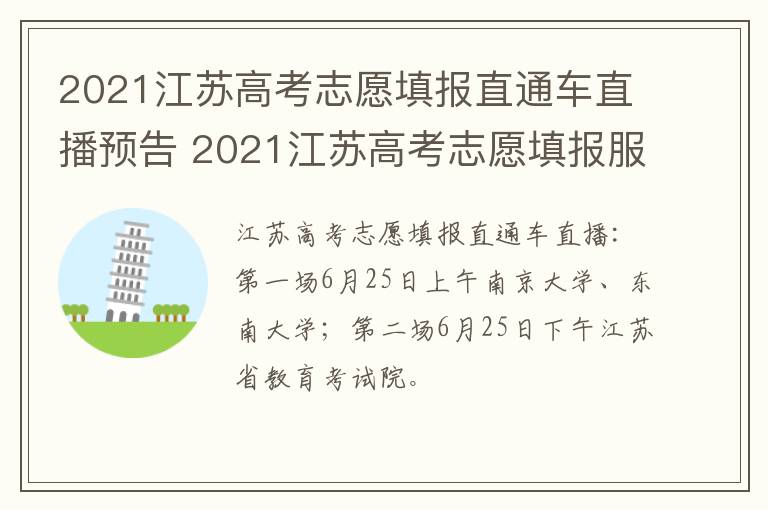 2021江苏高考志愿填报直通车直播预告 2021江苏高考志愿填报服

江苏高考志愿填报直通车直播：第一场6月25日上午南京大学、东南大学；第二场6月25日下午江苏省教育考试院。